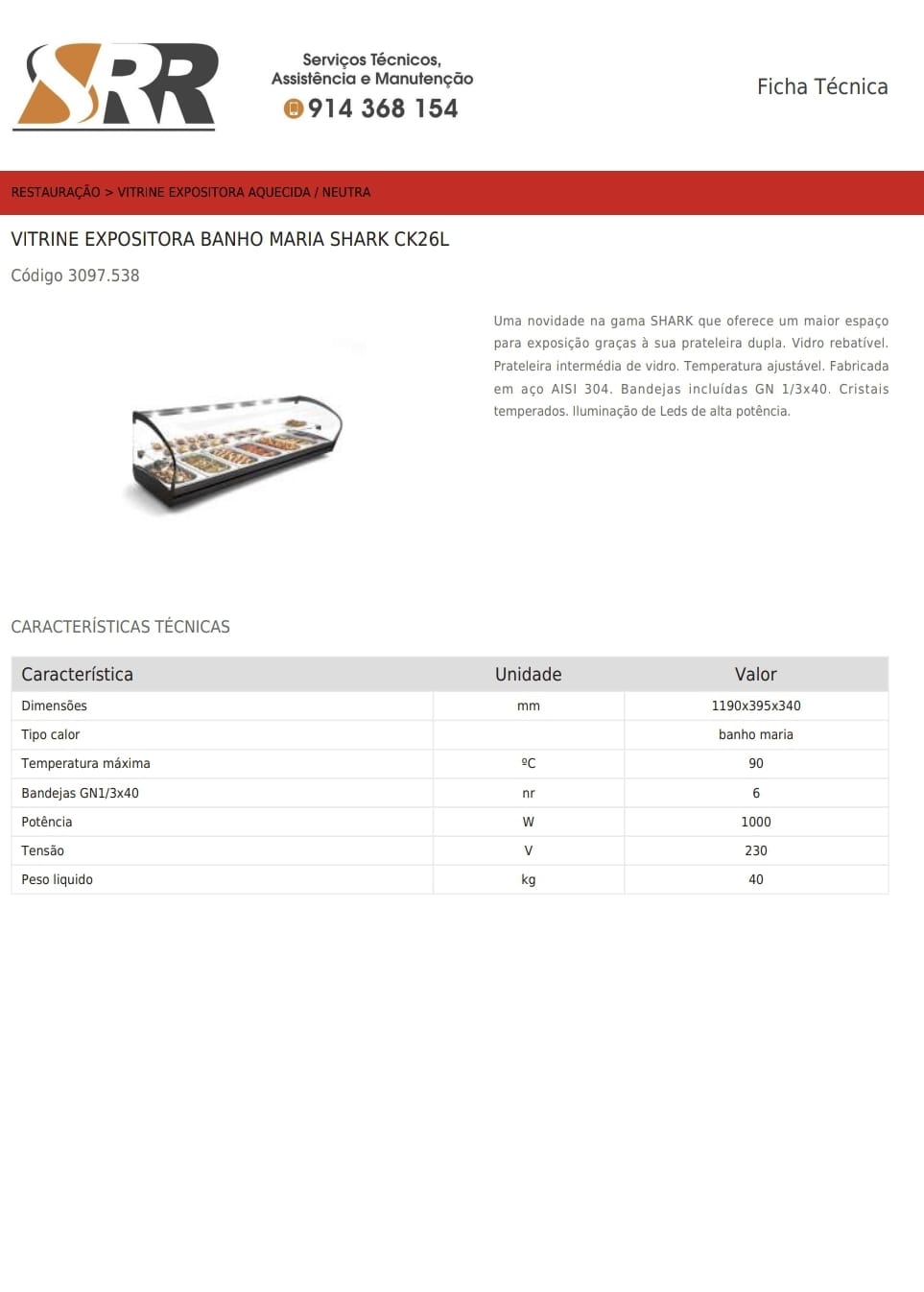 SRR

Serviços Técnicos,
Assistência e Manutenção
914 368 154

Ficha Técnica

RESTAURAÇÃO > VITRINE EXPOSITORA AQUECIDA / NEUTRA

VITRINE EXPOSITORA BANHO MARIA SHARK CK26L

Código 3097.538

Uma novidade na gama SHARK que oferece um maior espaço para exposição graças à sua prateleira dupla. Vidro rebatível. Prateleira intermédia de vidro. Temperatura ajustável. Fabricada em aço AISI 304. Bandejas incluídas GN 1/3x40. Cristais temperados. Iluminação de Leds de alta potência.

CARACTERÍSTICAS TÉCNICAS

| Característica | Unidade | Valor |
|---|---|---|
| Dimensões | mm | 1190x395x340 |
| Tipo calor | | banho maria |
| Temperatura máxima | ºC | 90 |
| Bandejas GN1/3x40 | nr | 6 |
| Potência | W | 1000 |
| Tensão | V | 230 |
| Peso liquido | kg | 40 |